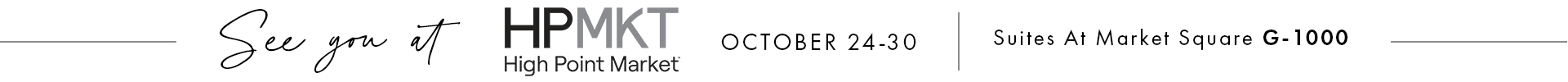 See you at HPMKT High Point Market OCTOBER 24-30 Suites At Market Square G-1000